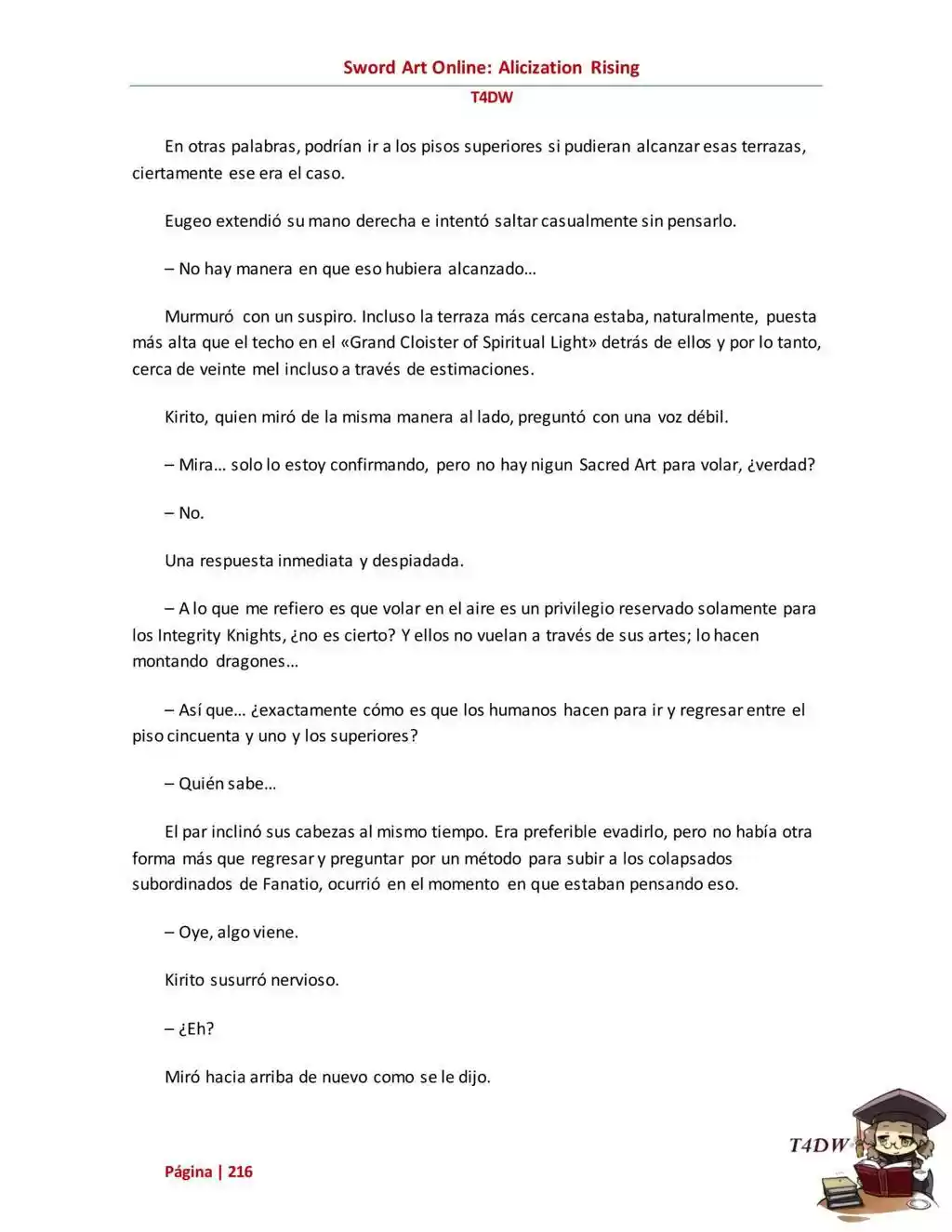 Sword Art Online: Alicization Rising
T4DW

En otras palabras, podrían ir a los pisos superiores si pudieran alcanzar esas terrazas, ciertamente ese era el caso.

Eugeo extendió su mano derecha e intentó saltar casualmente sin pensarlo.

– No hay manera en que eso hubiera alcanzado…

Murmuró con un suspiro. Incluso la terraza más cercana estaba, naturalmente, puesta más alta que el techo en el «Grand Cloister of Spiritual Light» detrás de ellos y por lo tanto, cerca de veinte mel incluso a través de estimaciones.

Kirito, quien miró de la misma manera al lado, preguntó con una voz débil.

– Mira… solo lo estoy confirmando, pero no hay nigun Sacred Art para volar, ¿verdad?

– No.

Una respuesta inmediata y despiadada.

– A lo que me refiero es que volar en el aire es un privilegio reservado solamente para los Integrity Knights, ¿no es cierto? Y ellos no vuelan a través de sus artes; lo hacen montando dragones…

– Así que… ¿exactamente cómo es que los humanos hacen para ir y regresar entre el piso cincuenta y uno y los superiores?

– Quién sabe…

El par inclinó sus cabezas al mismo tiempo. Era preferible evadirlo, pero no había otra forma más que regresar y preguntar por un método para subir a los colapsados subordinados de Fanatio, ocurrió en el momento en que estaban pensando eso.

– Oye, algo viene.

Kirito susurró nervioso.

– ¿Eh?

Miró hacia arriba de nuevo como se le dijo.

Página | 216

T4DW